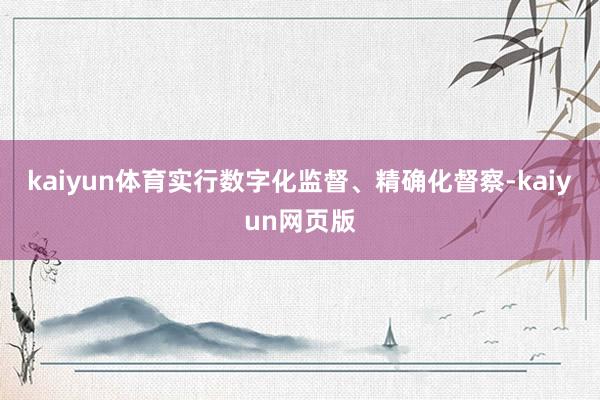 kaiyun体育实行数字化监督、精确化督察-kaiyun网页版